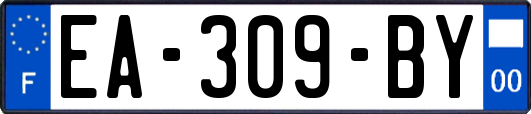 F
EA-309-BY
00